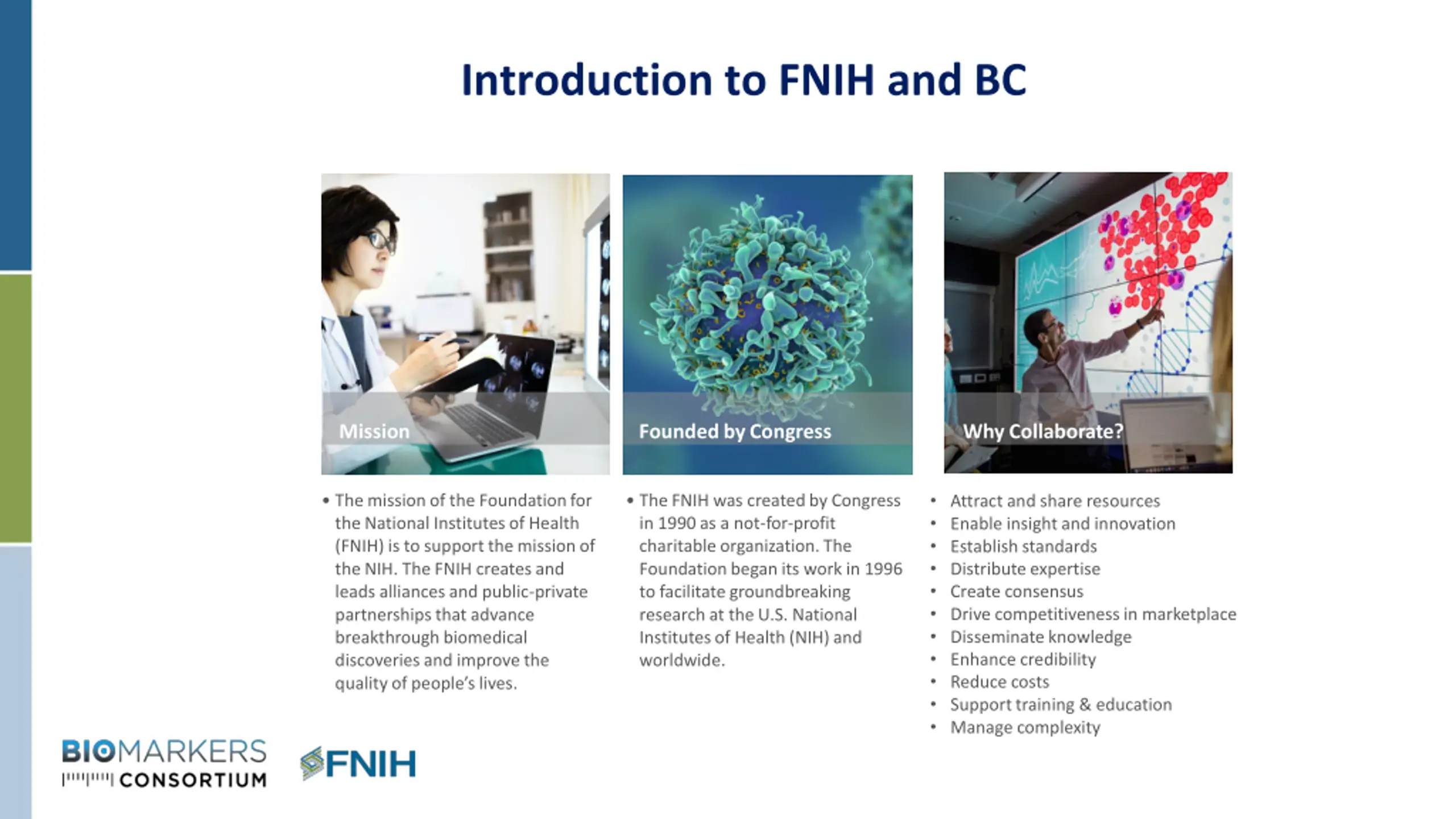 Introduction to FNIH and BC

Mission

• The mission of the Foundation for the National Institutes of Health (FNIH) is to support the mission of the NIH. The FNIH creates and leads alliances and public-private partnerships that advance breakthrough biomedical discoveries and improve the quality of people's lives.

Founded by Congress

• The FNIH was created by Congress in 1990 as a not-for-profit charitable organization. The Foundation began its work in 1996 to facilitate groundbreaking research at the U.S. National Institutes of Health (NIH) and worldwide.

Why Collaborate?

• Attract and share resources
• Enable insight and innovation
• Establish standards
• Distribute expertise
• Create consensus
• Drive competitiveness in marketplace
• Disseminate knowledge
• Enhance credibility
• Reduce costs
• Support training & education
• Manage complexity

BIOMARKERS CONSORTIUM

FNIH